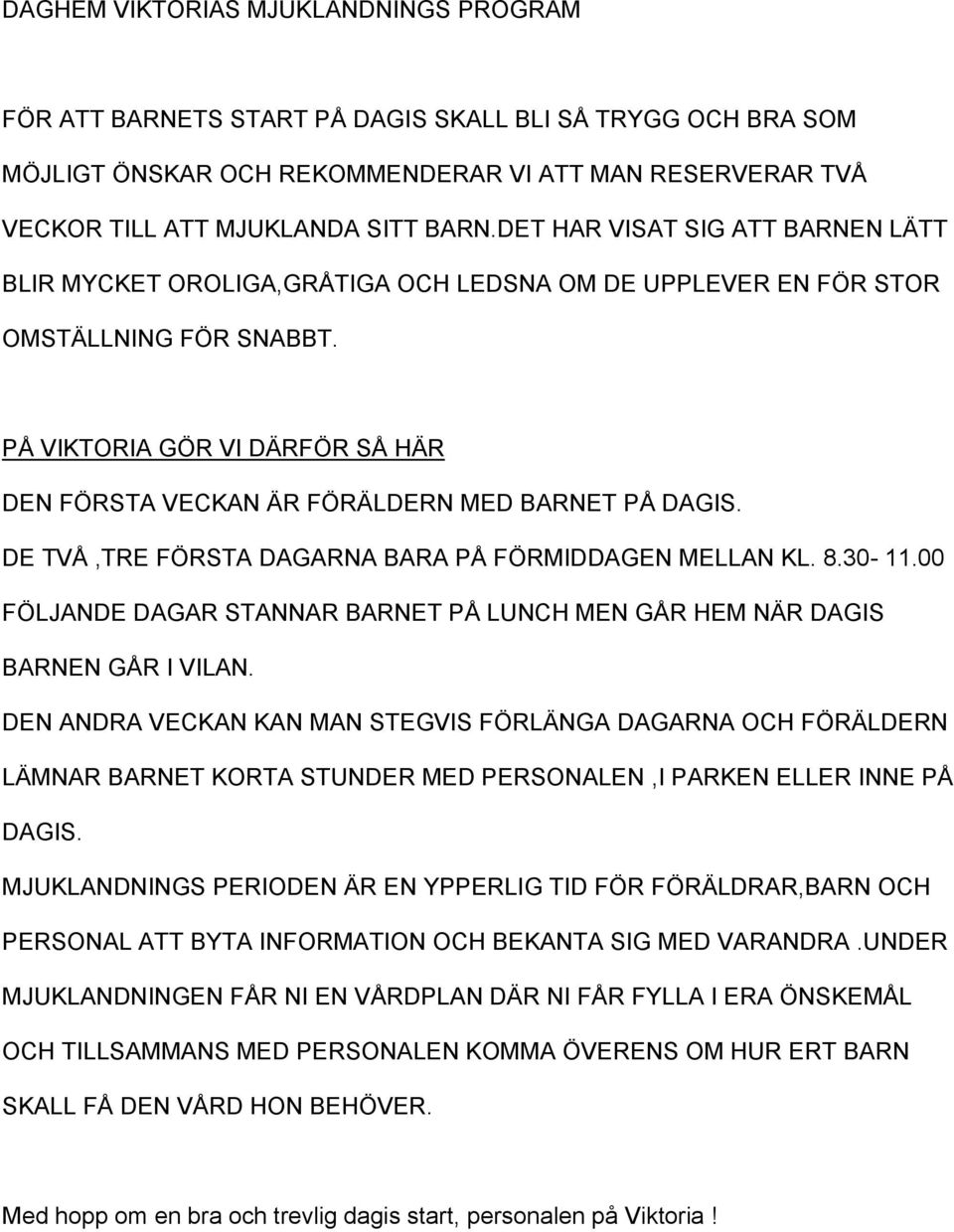 DAGHEM VIKTORIAS MJUKLANDNINGS PROGRAM

FÖR ATT BARNETS START PÅ DAGIS SKALL BLI SÅ TRYGG OCH BRA SOM MÖJLIGT ÖNSKAR OCH REKOMMENDERAR VI ATT MAN RESERVERAR TVÅ VECKOR TILL ATT MJUKLANDA SITT BARN.DET HAR VISAT SIG ATT BARNEN LÄTT BLIR MYCKET OROLIGA,GRÅTIGA OCH LEDSNA OM DE UPPLEVER EN FÖR STOR OMSTÄLLNING FÖR SNABBT.

PÅ VIKTORIA GÖR VI DÄRFÖR SÅ HÄR

DEN FÖRSTA VECKAN ÄR FÖRÄLDERN MED BARNET PÅ DAGIS.

DE TVÅ ,TRE FÖRSTA DAGARNA BARA PÅ FÖRMIDDAGEN MELLAN KL. 8.30- 11.00

FÖLJANDE DAGAR STANNAR BARNET PÅ LUNCH MEN GÅR HEM NÄR DAGIS BARNEN GÅR I VILAN.

DEN ANDRA VECKAN KAN MAN STEGVIS FÖRLÄNGA DAGARNA OCH FÖRÄLDERN LÄMNAR BARNET KORTA STUNDER MED PERSONALEN ,I PARKEN ELLER INNE PÅ DAGIS.

MJUKLANDNINGS PERIODEN ÄR EN YPPERLIG TID FÖR FÖRÄLDRAR,BARN OCH PERSONAL ATT BYTA INFORMATION OCH BEKANTA SIG MED VARANDRA .UNDER MJUKLANDNINGEN FÅR NI EN VÅRDPLAN DÄR NI FÅR FYLLA I ERA ÖNSKEMÅL OCH TILLSAMMANS MED PERSONALEN KOMMA ÖVERENS OM HUR ERT BARN SKALL FÅ DEN VÅRD HON BEHÖVER.

Med hopp om en bra och trevlig dagis start, personalen på Viktoria !